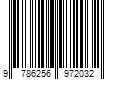 9 786256 972032